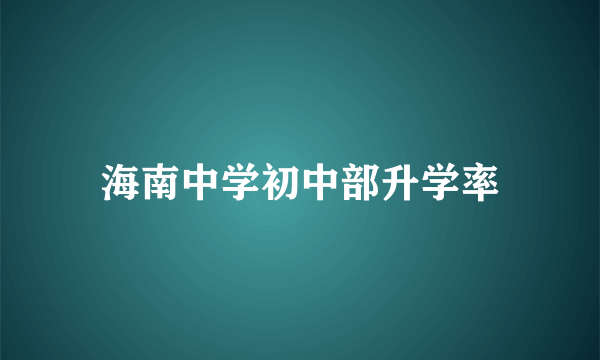 海南中学初中部升学率